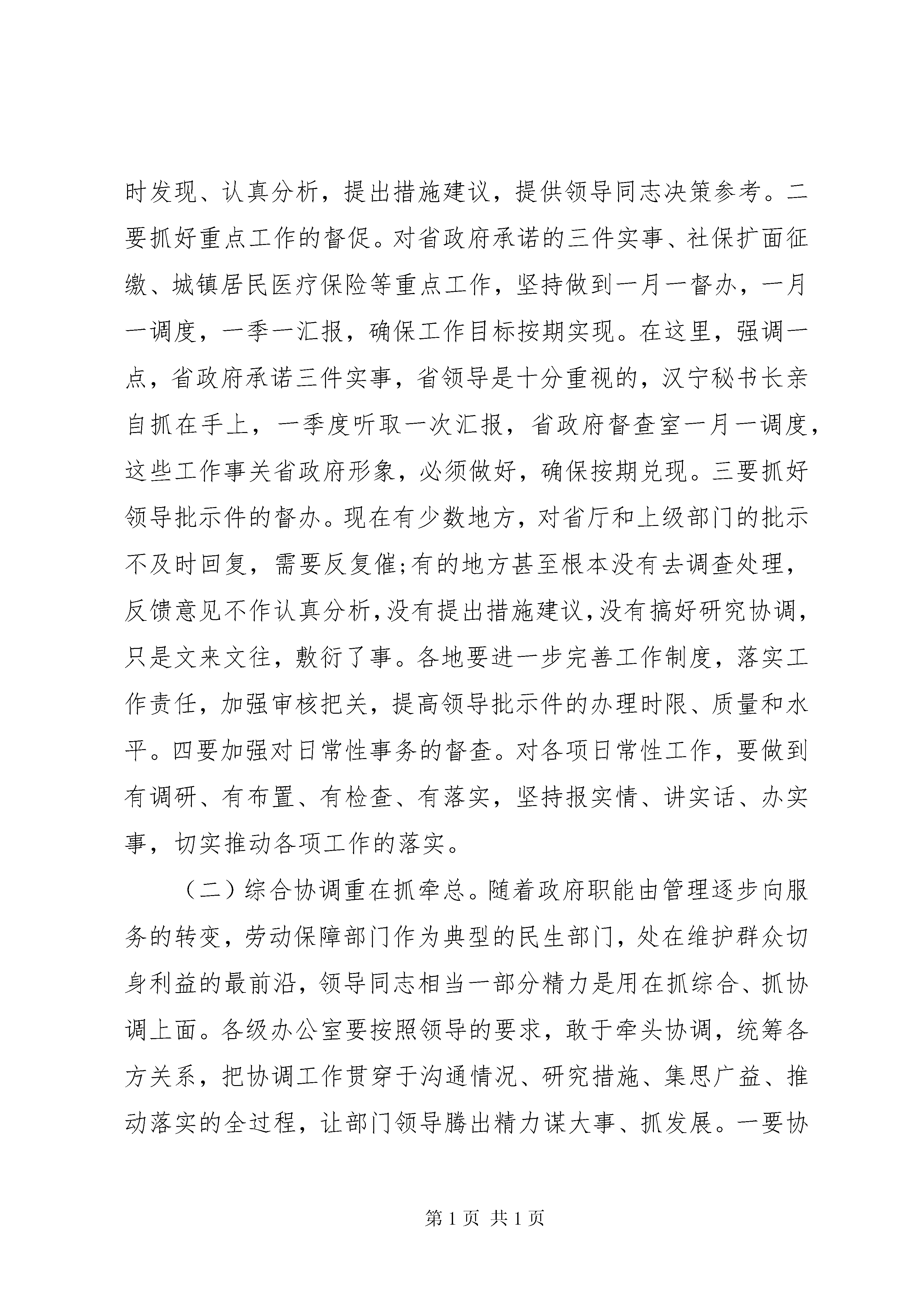 时发现、认真分析，提出措施建议，提供领导同志决策参考。二要抓好重点工作的督促。对省政府承诺的三件实事、社保扩面征缴、城镇居民医疗保险等重点工作，坚持做到一月一督办，一月一调度，一季一汇报，确保工作目标按期实现。在这里，强调一点，省政府承诺三件实事，省领导是十分重视的，汉宁秘书长亲自抓在手上，一季度听取一次汇报，省政府督查室一月一调度，这些工作事关省政府形象，必须做好，确保按期兑现。三要抓好领导批示件的督办。现在有少数地方，对省厅和上级部门的批示不及时回复，需要反复催;有的地方甚至根本没有去调查处理，反馈意见不作认真分析,没有提出措施建议,没有搞好研究协调，只是文来文往，敷衍了事。各地要进一步完善工作制度，落实工作责任，加强审核把关，提高领导批示件的办理时限、质量和水平。四要加强对日常性事务的督查。对各项日常性工作，要做到有调研、有布置、有检查、有落实，坚持报实情、讲实话、办实事，切实推动各项工作的落实。

（二）综合协调重在抓牵总。随着政府职能由管理逐步向服务的转变，劳动保障部门作为典型的民生部门，处在维护群众切身利益的最前沿，领导同志相当一部分精力是用在抓综合、抓协调上面。各级办公室要按照领导的要求，敢于牵头协调，统筹各方关系，把协调工作贯穿于沟通情况、研究措施、集思广益、推动落实的全过程，让部门领导腾出精力谋大事、抓发展。一要协

第 1 页 共 1 页